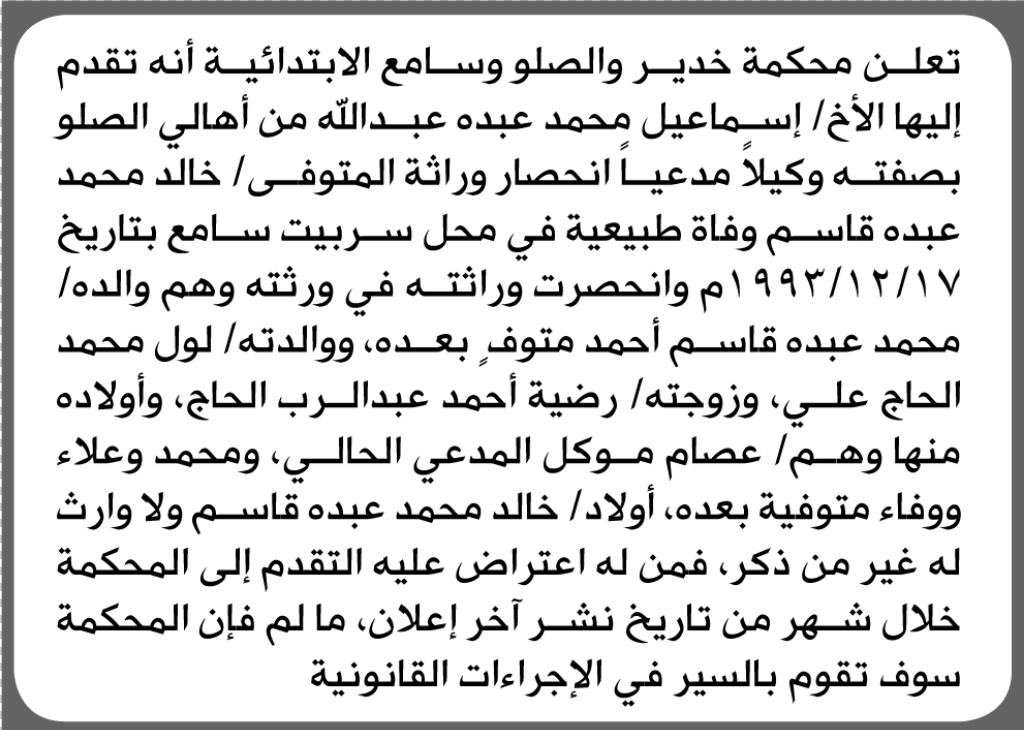 تعلن محكمة خدير والصلو وسامع الابتدائية أنه تقدم إليها الأخ/ إسماعيل محمد عبده عبدالله من أهالي الصلو بصفته وكيلاً مدعياً انحصار وراثة المتوفى/ خالد محمد عبده قاسم وفاة طبيعية في محل سربيت سامع بتاريخ ١٩٩٣/١٢/١٧م وانحصرت وراثته في ورثته وهم والده/ محمد عبده قاسم أحمد متوفٍ بعده، ووالدته/ لول محمد الحاج علي، وزوجته/ رضية أحمد عبدالرب الحاج، وأولاده منها وهم/ عصام موكل المدعي الحالي، ومحمد وعلاء ووفاء متوفية بعده، أولاد/ خالد محمد عبده قاسم ولا وارث له غير من ذكر، فمن له اعتراض عليه التقدم إلى المحكمة خلال شهر من تاريخ نشر آخر إعلان، ما لم فإن المحكمة سوف تقوم بالسير في الإجراءات القانونية